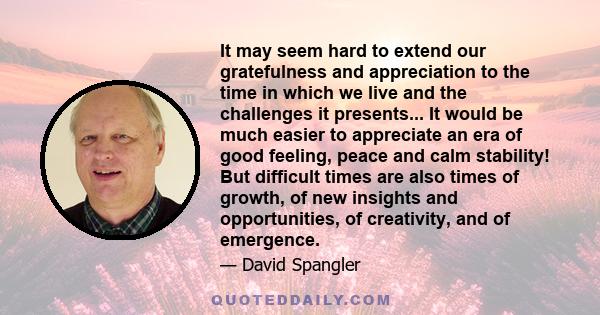 It may seem hard to extend our gratefulness and appreciation to the time in which we live and the challenges it presents... It would be much easier to appreciate an era of good feeling, peace and calm stability! But difficult times are also times of growth, of new insights and opportunities, of creativity, and of emergence.

— David Spangler

QUOTEDDAILY.COM